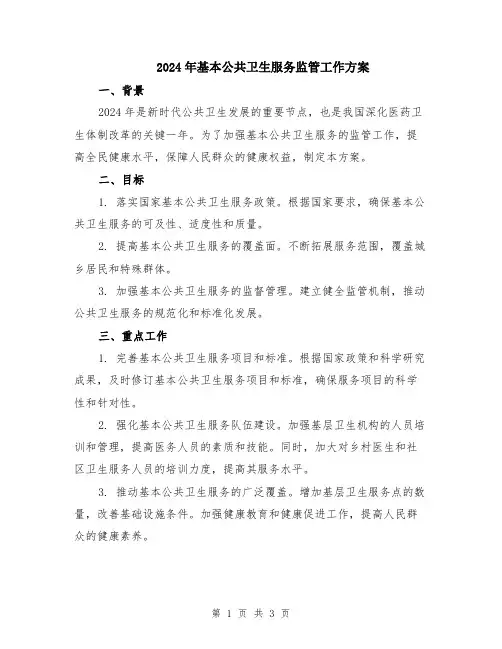 2024年基本公共卫生服务监管工作方案

一、背景

2024年是新时代公共卫生发展的重要节点，也是我国深化医药卫生体制改革的关键一年。为了加强基本公共卫生服务的监管工作，提高全民健康水平，保障人民群众的健康权益，制定本方案。

二、目标

1. 落实国家基本公共卫生服务政策。根据国家要求，确保基本公共卫生服务的可及性、适度性和质量。

2. 提高基本公共卫生服务的覆盖面。不断拓展服务范围，覆盖城乡居民和特殊群体。

3. 加强基本公共卫生服务的监督管理。建立健全监管机制，推动公共卫生服务的规范化和标准化发展。

三、重点工作

1. 完善基本公共卫生服务项目和标准。根据国家政策和科学研究成果，及时修订基本公共卫生服务项目和标准，确保服务项目的科学性和针对性。

2. 强化基本公共卫生服务队伍建设。加强基层卫生机构的人员培训和管理，提高医务人员的素质和技能。同时，加大对乡村医生和社区卫生服务人员的培训力度，提高其服务水平。

3. 推动基本公共卫生服务的广泛覆盖。增加基层卫生服务点的数量，改善基础设施条件。加强健康教育和健康促进工作，提高人民群众的健康素养。

第 1 页 共 3 页